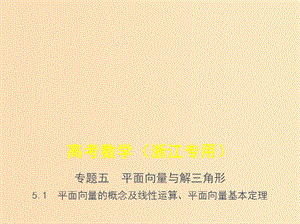 高考数学（浙江专用）

专题五　平面向量与解三角形

5.1　平面向量的概念及线性运算、平面向量基本定理